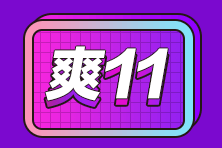 爽11